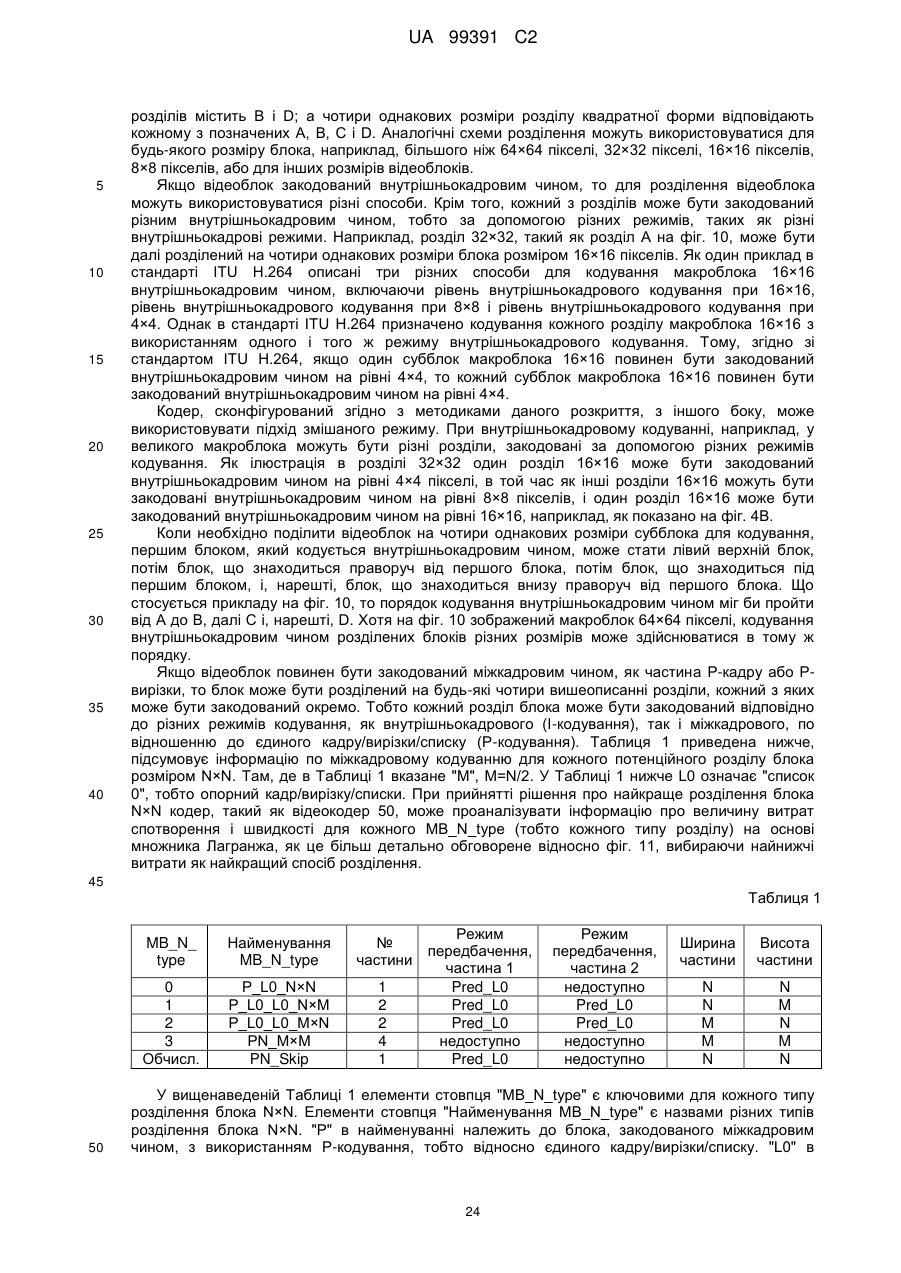 UA 99391 C2

розділів містить B і D; а чотири однакових розміри розділу квадратної форми відповідають кожному з позначених A, B, C і D. Аналогічні схеми розділення можуть використовуватися для будь-якого розміру блока, наприклад, більшого ніж 64×64 пікселі, 32×32 пікселі, 16×16 пікселів, 8×8 пікселів, або для інших розмірів відеоблоків.

5 Якщо відеоблок закодований внутрішньокадровим чином, то для розділення відеоблока можуть використовуватися різні способи. Крім того, кожний з розділів може бути закодований різним внутрішньокадровим чином, тобто за допомогою різних режимів, таких як різні внутрішньокадрові режими. Наприклад, розділ 32×32, такий як розділ A на фіг. 10, може бути далі розділений на чотири однакових розміри блока розміром 16×16 пікселів. Як один приклад в 10 стандарті ITU H.264 описані три різних способи для кодування макроблока 16×16 внутрішньокадровим чином, включаючи рівень внутрішньокадрового кодування при 16×16, рівень внутрішньокадрового кодування при 8×8 і рівень внутрішньокадрового кодування при 4×4. Однак в стандарті ITU H.264 призначено кодування кожного розділу макроблока 16×16 з використанням одного і того ж режиму внутрішньокадрового кодування. Тому, згідно зі 15 стандартом ITU H.264, якщо один субблок макроблока 16×16 повинен бути закодований внутрішньокадровим чином на рівні 4×4, то кожний субблок макроблока 16×16 повинен бути закодований внутрішньокадровим чином на рівні 4×4.

Кодер, сконфігурований згідно з методиками даного розкриття, з іншого боку, може використовувати підхід змішаного режиму. При внутрішньокадровому кодуванні, наприклад, у 20 великого макроблока можуть бути різні розділи, закодовані за допомогою різних режимів кодування. Як ілюстрація в розділі 32×32 один розділ 16×16 може бути закодований внутрішньокадровим чином на рівні 4×4 пікселі, в той час як інші розділи 16×16 можуть бути закодовані внутрішньокадровим чином на рівні 8×8 пікселів, і один розділ 16×16 може бути закодований внутрішньокадровим чином на рівні 16×16, наприклад, як показано на фіг. 4B.

25 Коли необхідно поділити відеоблок на чотири однакових розміри субблока для кодування, першим блоком, який кодується внутрішньокадровим чином, може стати лівий верхній блок, потім блок, що знаходиться праворуч від першого блока, потім блок, що знаходиться під першим блоком, і, нарешті, блок, що знаходиться внизу праворуч від першого блока. Що стосується прикладу на фіг. 10, то порядок кодування внутрішньокадровим чином міг би пройти 30 від A до B, далі C і, нарешті, D. Хотя на фіг. 10 зображений макроблок 64×64 пікселі, кодування внутрішньокадровим чином розділених блоків різних розмірів може здійснюватися в тому ж порядку.

Якщо відеоблок повинен бути закодований міжкадровим чином, як частина P-кадру або P-вирізки, то блок може бути розділений на будь-які чотири вишеописанні розділи, кожний з яких 35 може бути закодований окремо. Тобто кожний розділ блока може бути закодований відповідно до різних режимів кодування, як внутрішньокадрового (I-кодування), так і міжкадрового, по відношенню до єдиного кадру/вирізки/списку (P-кодування). Таблиця 1 приведена нижче, підсумовує інформацію по міжкадровому кодуванню для кожного потенційного розділу блока розміром N×N. Там, де в Таблиці 1 вказане "M", M=N/2. У Таблиці 1 нижче L0 означає "список 40 0", тобто опорний кадр/вирізку/списки. При прийнятті рішення про найкраще розділення блока N×N кодер, такий як відеокодер 50, може проаналізувати інформацію про величину витрат спотворення і швидкості для кожного MB_N_type (тобто кожного типу розділу) на основі множника Лагранжа, як це більш детально обговорене відносно фіг. 11, вибираючи найнижчі витрати як найкращий спосіб розділення.

45

Таблиця 1

| MB_N_ type | Найменування MB_N_type | № частини | Режим передбачення, частина 1 | Режим передбачення, частина 2 | Ширина частини | Висота частини |
|---|---|---|---|---|---|---|
| 0 | P_L0_N×N | 1 | Pred_L0 | недоступно | N | N |
| 1 | P_L0_L0_N×M | 2 | Pred_L0 | Pred_L0 | N | M |
| 2 | P_L0_L0_M×N | 2 | Pred_L0 | Pred_L0 | M | N |
| 3 | PN_M×M | 4 | недоступно | недоступно | M | M |
| Обчисл. | PN_Skip | 1 | Pred_L0 | недоступно | N | N |

У вищенаведеній Таблиці 1 елементи стовпця "MB_N_type" є ключовими для кожного типу розділення блока N×N. Елементи стовпця "Найменування MB_N_type" є назвами різних типів розділення блока N×N. "P" в найменуванні належить до блока, закодованого міжкадровим 50 чином, з використанням P-кодування, тобто відносно єдиного кадру/вирізки/списку. "L0" в

24